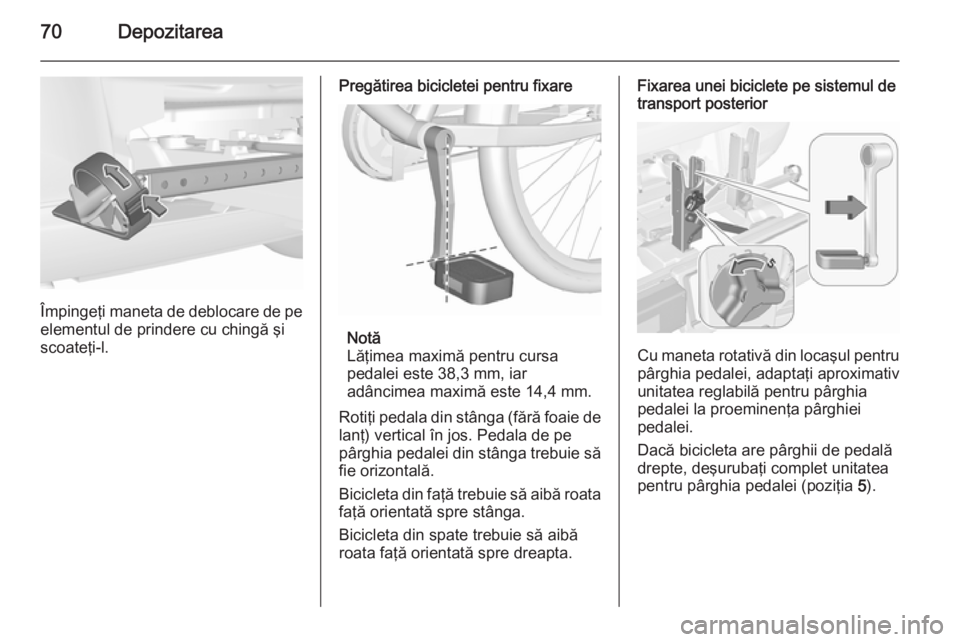 70 Depozitarea

Împingeţi maneta de deblocare de pe elementul de prindere cu chingă şi scoateţi-l.

Pregătirea bicicletei pentru fixare

Notă
Lăţimea maximă pentru cursa pedalei este 38,3 mm, iar adâncimea maximă este 14,4 mm.

Rotiţi pedala din stânga (fără foaie de lanţ) vertical în jos. Pedala de pe pârghia pedalei din stânga trebuie să fie orizontală.

Bicicleta din faţă trebuie să aibă roata faţă orientată spre stânga.

Bicicleta din spate trebuie să aibă roata faţă orientată spre dreapta.

Fixarea unei biciclete pe sistemul de transport posterior

Cu maneta rotativă din locaşul pentru pârghia pedalei, adaptaţi aproximativ unitatea reglabilă pentru pârghia pedalei la proeminenţa pârghiei pedalei.

Dacă bicicleta are pârghii de pedală drepte, deşurubaţi complet unitatea pentru pârghia pedalei (poziţia 5).

carmanualsonline.info